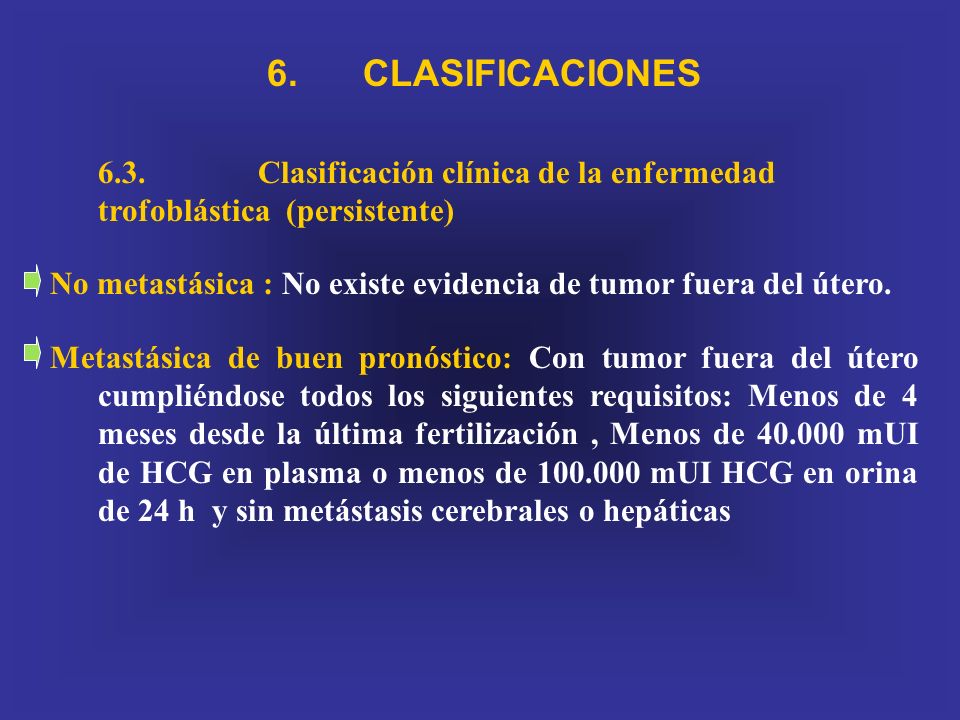 6. CLASIFICACIONES

6.3. Clasificación clínica de la enfermedad trofoblástica (persistente)

No metastásica : No existe evidencia de tumor fuera del útero.

Metastásica de buen pronóstico: Con tumor fuera del útero cumpliéndose todos los siguientes requisitos: Menos de 4 meses desde la última fertilización , Menos de 40.000 mUI de HCG en plasma o menos de 100.000 mUI HCG en orina de 24 h y sin metástasis cerebrales o hepáticas